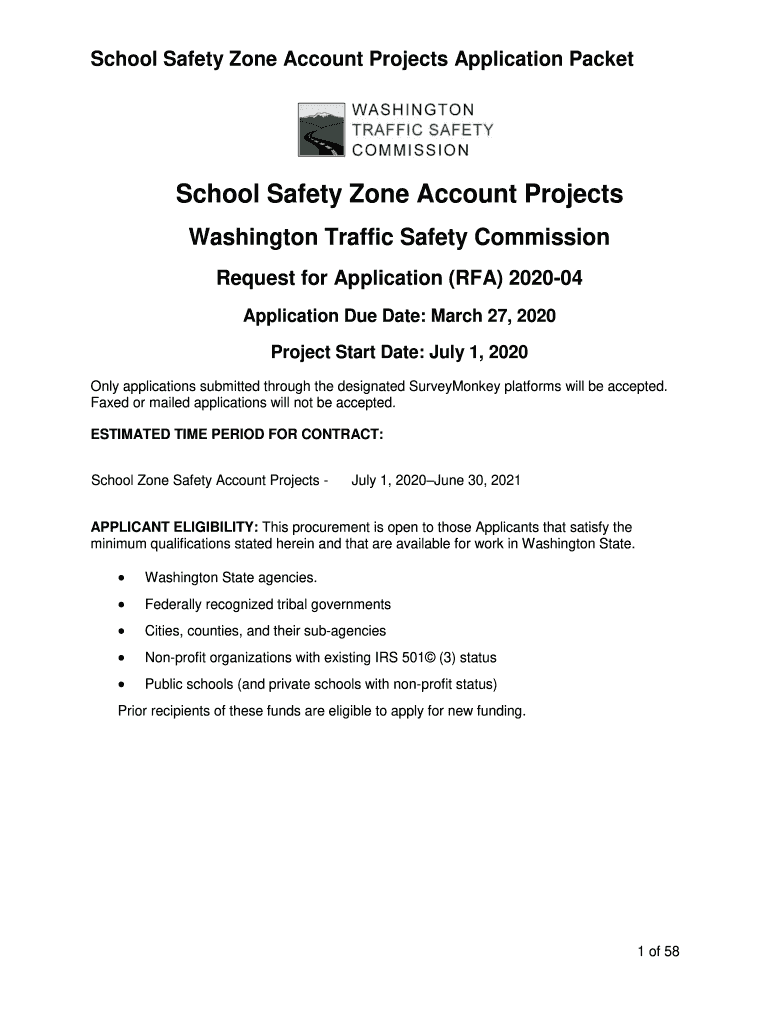 School Safety Zone Account Projects Application Packet

WASHINGTON
TRAFFIC SAFETY
COMMISSION

School Safety Zone Account Projects

Washington Traffic Safety Commission

Request for Application (RFA) 2020-04

Application Due Date: March 27, 2020

Project Start Date: July 1, 2020

Only applications submitted through the designated SurveyMonkey platforms will be accepted. Faxed or mailed applications will not be accepted.

ESTIMATED TIME PERIOD FOR CONTRACT:

School Zone Safety Account Projects - July 1, 2020–June 30, 2021

APPLICANT ELIGIBILITY: This procurement is open to those Applicants that satisfy the minimum qualifications stated herein and that are available for work in Washington State.

• Washington State agencies.
• Federally recognized tribal governments
• Cities, counties, and their sub-agencies
• Non-profit organizations with existing IRS 501© (3) status
• Public schools (and private schools with non-profit status)

Prior recipients of these funds are eligible to apply for new funding.

1 of 58